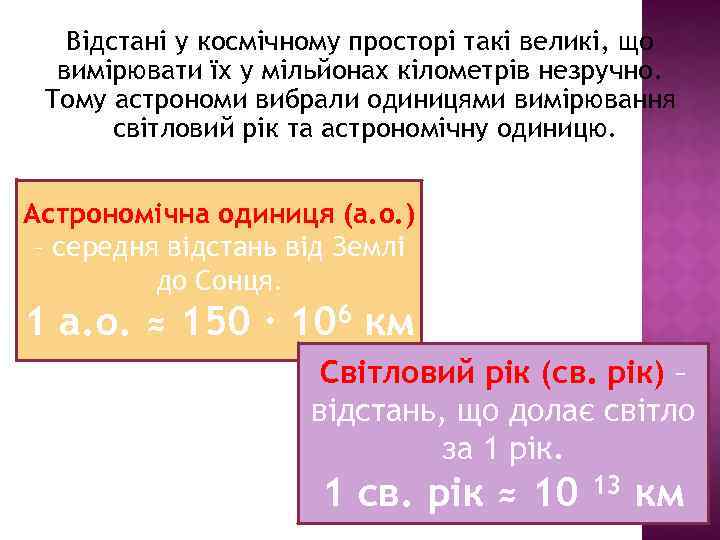 Відстані у космічному просторі такі великі, що вимірювати їх у мільйонах кілометрів незручно. Тому астрономи вибрали одиницями вимірювання світловий рік та астрономічну одиницю.

Астрономічна одиниця (а.о.) – середня відстань від Землі до Сонця.

1 а.о. ≈ $150 \cdot 10^6$ км

Світловий рік (св. рік) – відстань, що долає світло за 1 рік.

1 св. рік ≈ $10^{13}$ км